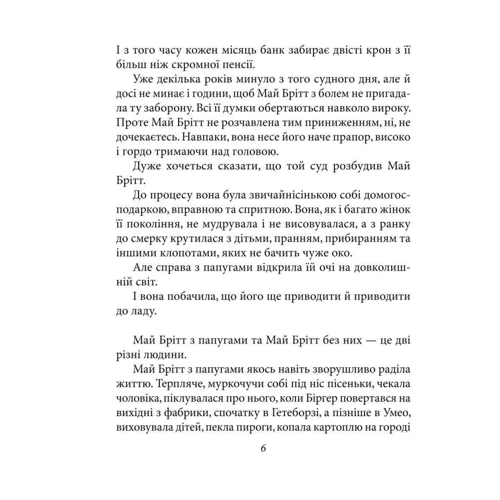 І з того часу кожен місяць банк забирає двісті крон з її більш ніж скромної пенсії.

Уже декілька років минуло з того судного дня, але й досі не минає і години, щоб Май Брітт з болем не пригадала ту заборону. Всі її думки обертаються навколо вироку. Проте Май Брітт не розчавлена тим приниженням, ні, не дочекаєтесь. Навпаки, вона несе його наче прапор, високо і гордо тримаючи над головою.

Дуже хочеться сказати, що той суд розбудив Май Брітт.

До процесу вона була звичайнісінькою собі домогосподаркою, вправною та спритною. Вона, як і багато жінок її покоління, не мудрувала і не висовувалася, а з ранку до смерку крутилася з дітьми, пранням, прибиранням та іншими клопотами, яких не бачить чуже око.

Але справа з папугами відкрила їй очі на довколишній світ.

І вона побачила, що його ще приводити й приводити до ладу.

Май Брітт з папугами та Май Брітт без них — це дві різні людини.

Май Брітт з папугами якось навіть зворушливо раділа життю. Терпляче, муркочучи собі під ніс пісеньки, чекала чоловіка, піклувалася про нього, коли Біргер повертався на вихідні з фабрики, спочатку в Гетеборзі, а пізніше в Умео, виховувала дітей, пекла пироги, копала картоплю на городі

6